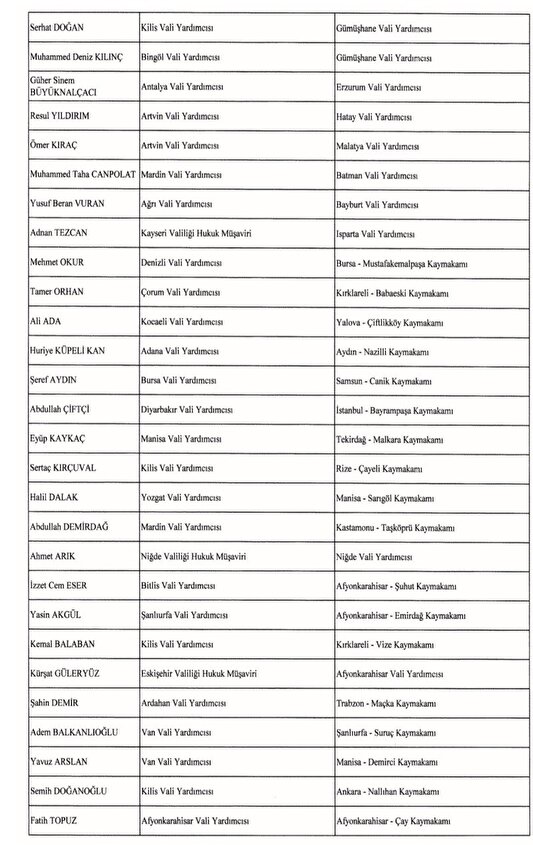 | | | |
|---|---|---|
| Serhat DOĞAN | Kilis Vali Yardımcısı | Gümüşhane Vali Yardımcısı |
| Muhammed Deniz KILINÇ | Bingöl Vali Yardımcısı | Gümüşhane Vali Yardımcısı |
| Güher Sinem BÜYÜKNALÇACI | Antalya Vali Yardımcısı | Erzurum Vali Yardımcısı |
| Resul YILDIRIM | Artvin Vali Yardımcısı | Hatay Vali Yardımcısı |
| Ömer KIRAÇ | Artvin Vali Yardımcısı | Malatya Vali Yardımcısı |
| Muhammed Taha CANPOLAT | Mardin Vali Yardımcısı | Batman Vali Yardımcısı |
| Yusuf Beran VURAN | Ağrı Vali Yardımcısı | Bayburt Vali Yardımcısı |
| Adnan TEZCAN | Kayseri Valiliği Hukuk Müşaviri | Isparta Vali Yardımcısı |
| Mehmet OKUR | Denizli Vali Yardımcısı | Bursa - Mustafakemalpaşa Kaymakamı |
| Tamer ORHAN | Çorum Vali Yardımcısı | Kırklareli - Babaeski Kaymakamı |
| Ali ADA | Kocaeli Vali Yardımcısı | Yalova - Çiftlikköy Kaymakamı |
| Huriye KÜPELİ KAN | Adana Vali Yardımcısı | Aydın - Nazilli Kaymakamı |
| Şeref AYDIN | Bursa Vali Yardımcısı | Samsun - Canik Kaymakamı |
| Abdullah ÇİFTÇİ | Diyarbakır Vali Yardımcısı | İstanbul - Bayrampaşa Kaymakamı |
| Eyüp KAYKAÇ | Manisa Vali Yardımcısı | Tekirdağ - Malkara Kaymakamı |
| Sertaç KIRÇUVAL | Kilis Vali Yardımcısı | Rize - Çayeli Kaymakamı |
| Halil DALAK | Yozgat Vali Yardımcısı | Manisa - Sarıgöl Kaymakamı |
| Abdullah DEMİRDAĞ | Mardin Vali Yardımcısı | Kastamonu - Taşköprü Kaymakamı |
| Ahmet ARIK | Niğde Valiliği Hukuk Müşaviri | Niğde Vali Yardımcısı |
| İzzet Cem ESER | Bitlis Vali Yardımcısı | Afyonkarahisar - Şuhut Kaymakamı |
| Yasin AKGÜL | Şanlıurfa Vali Yardımcısı | Afyonkarahisar - Emirdağ Kaymakamı |
| Kemal BALABAN | Kilis Vali Yardımcısı | Kırklareli - Vize Kaymakamı |
| Kürşat GÜLERYÜZ | Eskişehir Valiliği Hukuk Müşaviri | Afyonkarahisar Vali Yardımcısı |
| Şahin DEMİR | Ardahan Vali Yardımcısı | Trabzon - Maçka Kaymakamı |
| Adem BALKANLIOĞLU | Van Vali Yardımcısı | Şanlıurfa - Suruç Kaymakamı |
| Yavuz ARSLAN | Van Vali Yardımcısı | Manisa - Demirci Kaymakamı |
| Semih DOĞANOĞLU | Kilis Vali Yardımcısı | Ankara - Nallıhan Kaymakamı |
| Fatih TOPUZ | Afyonkarahisar Vali Yardımcısı | Afyonkarahisar - Çay Kaymakamı |